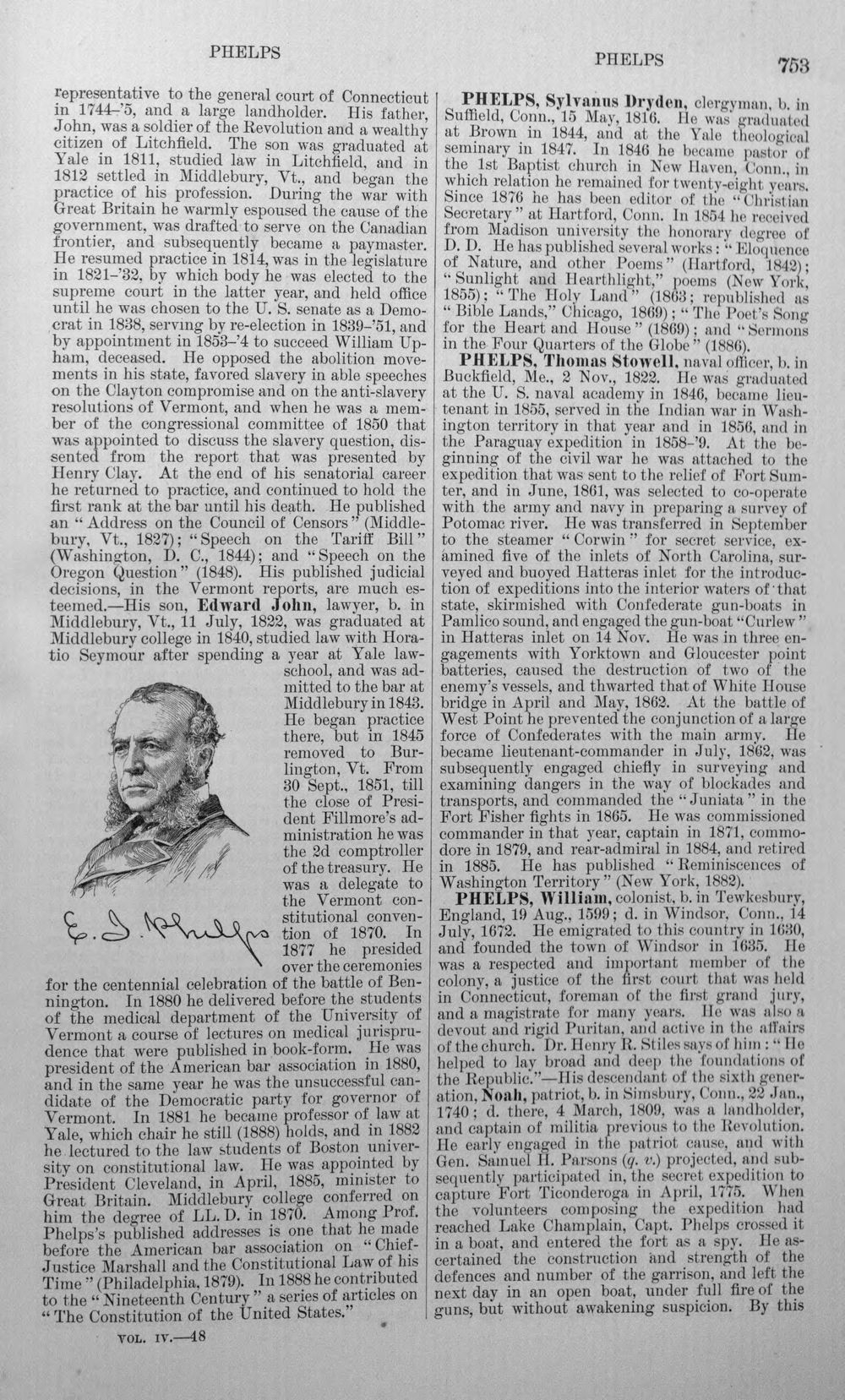 PHELPS

PHELPS

753

representative to the general court of Connecticut in 1744-'5, and a large landholder. His father, John, was a soldier of the Revolution and a wealthy citizen of Litchfield. The son was graduated at Yale in 1811, studied law in Litchfield, and in 1812 settled in Middlebury, Vt., and began the practice of his profession. During the war with Great Britain he warmly espoused the cause of the government, was drafted to serve on the Canadian frontier, and subsequently became a paymaster. He resumed practice in 1814, was in the legislature in 1821-'32, by which body he was elected to the supreme court in the latter year, and held office until he was chosen to the U. S. senate as a Democrat in 1838, serving by re-election in 1839-'51, and by appointment in 1853-'4 to succeed William Upham, deceased. He opposed the abolition movements in his state, favored slavery in able speeches on the Clayton compromise and on the anti-slavery resolutions of Vermont, and when he was a member of the congressional committee of 1850 that was appointed to discuss the slavery question, dissented from the report that was presented by Henry Clay. At the end of his senatorial career he returned to practice, and continued to hold the first rank at the bar until his death. He published an "Address on the Council of Censors" (Middlebury, Vt., 1827); "Speech on the Tariff Bill" (Washington, D. C., 1844); and "Speech on the Oregon Question" (1848). His published judicial decisions, in the Vermont reports, are much esteemed.—His son, Edward John, lawyer, b. in Middlebury, Vt., 11 July, 1822, was graduated at Middlebury college in 1840, studied law with Horatio Seymour after spending a year at Yale law-school, and was admitted to the bar at Middlebury in 1843. He began practice there, but in 1845 removed to Burlington, Vt. From 30 Sept., 1851, till the close of President Fillmore's administration he was the 2d comptroller of the treasury. He was a delegate to the Vermont constitutional convention of 1870. In 1877 he presided over the ceremonies for the centennial celebration of the battle of Bennington. In 1880 he delivered before the students of the medical department of the University of Vermont a course of lectures on medical jurisprudence that were published in book-form. He was president of the American bar association in 1880, and in the same year he was the unsuccessful candidate of the Democratic party for governor of Vermont. In 1881 he became professor of law at Yale, which chair he still (1888) holds, and in 1882 he lectured to the law students of Boston university on constitutional law. He was appointed by President Cleveland, in April, 1885, minister to Great Britain. Middlebury college conferred on him the degree of LL. D. in 1870. Among Prof. Phelps's published addresses is one that he made before the American bar association on "Chief-Justice Marshall and the Constitutional Law of his Time" (Philadelphia, 1879). In 1888 he contributed to the "Nineteenth Century" a series of articles on "The Constitution of the United States."

E. J. Phelps

VOL. IV.—48

PHELPS, Sylvanus Dryden, clergyman, b. in Suffield, Conn., 15 May, 1816. He was graduated at Brown in 1844, and at the Yale theological seminary in 1847. In 1846 he became pastor of the 1st Baptist church in New Haven, Conn., in which relation he remained for twenty-eight years. Since 1876 he has been editor of the "Christian Secretary" at Hartford, Conn. In 1854 he received from Madison university the honorary degree of D. D. He has published several works: "Eloquence of Nature, and other Poems" (Hartford, 1842); "Sunlight and Hearthlight," poems (New York, 1855); "The Holy Land" (1863; republished as "Bible Lands," Chicago, 1869); "The Poet's Song for the Heart and House" (1869); and "Sermons in the Four Quarters of the Globe" (1886).

PHELPS, Thomas Stowell, naval officer, b. in Buckfield, Me., 2 Nov., 1822. He was graduated at the U. S. naval academy in 1846, became lieutenant in 1855, served in the Indian war in Washington territory in that year and in 1856, and in the Paraguay expedition in 1858-'9. At the beginning of the civil war he was attached to the expedition that was sent to the relief of Fort Sumter, and in June, 1861, was selected to co-operate with the army and navy in preparing a survey of Potomac river. He was transferred in September to the steamer "Corwin" for secret service, examined five of the inlets of North Carolina, surveyed and buoyed Hatteras inlet for the introduction of expeditions into the interior waters of that state, skirmished with Confederate gun-boats in Pamlico sound, and engaged the gun-boat "Curlew" in Hatteras inlet on 14 Nov. He was in three engagements with Yorktown and Gloucester point batteries, caused the destruction of two of the enemy's vessels, and thwarted that of White House bridge in April and May, 1862. At the battle of West Point he prevented the conjunction of a large force of Confederates with the main army. He became lieutenant-commander in July, 1862, was subsequently engaged chiefly in surveying and examining dangers in the way of blockades and transports, and commanded the "Juniata" in the Fort Fisher fights in 1865. He was commissioned commander in that year, captain in 1871, commodore in 1879, and rear-admiral in 1884, and retired in 1885. He has published "Reminiscences of Washington Territory" (New York, 1882).

PHELPS, William, colonist, b. in Tewkesbury, England, 19 Aug., 1599; d. in Windsor, Conn., 14 July, 1672. He emigrated to this country in 1630, and founded the town of Windsor in 1635. He was a respected and important member of the colony, a justice of the first court that was held in Connecticut, foreman of the first grand jury, and a magistrate for many years. He was also a devout and rigid Puritan, and active in the affairs of the church. Dr. Henry R. Stiles says of him: "He helped to lay broad and deep the foundations of the Republic."—His descendant of the sixth generation, Noah, patriot, b. in Simsbury, Conn., 22 Jan., 1740; d. there, 4 March, 1809, was a landholder, and captain of militia previous to the Revolution. He early engaged in the patriot cause, and with Gen. Samuel H. Parsons (q. v.) projected, and subsequently participated in, the secret expedition to capture Fort Ticonderoga in April, 1775. When the volunteers composing the expedition had reached Lake Champlain, Capt. Phelps crossed it in a boat, and entered the fort as a spy. He ascertained the construction and strength of the defences and number of the garrison, and left the next day in an open boat, under full fire of the guns, but without awakening suspicion. By this